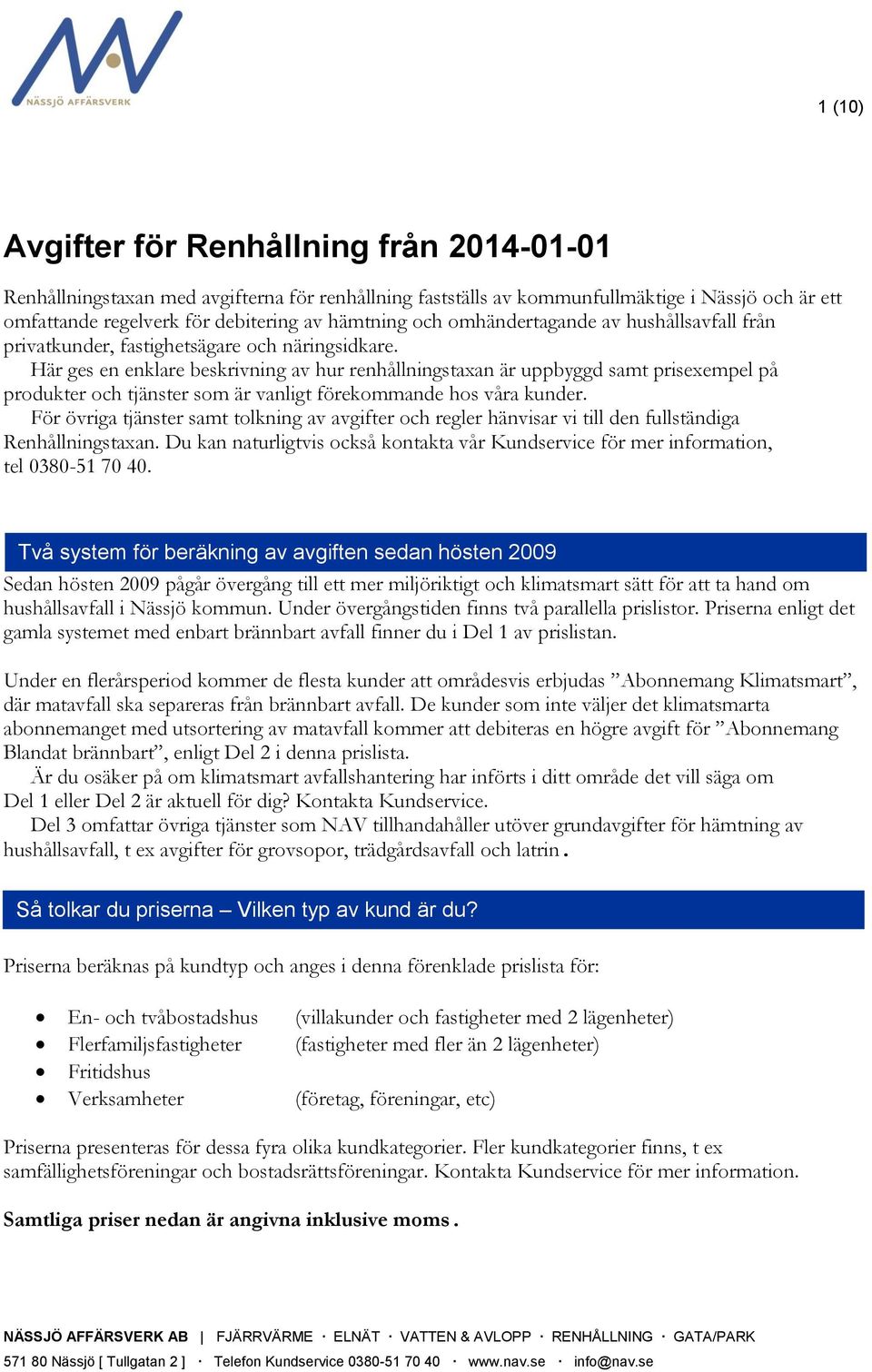 NÄSSJÖ AFFÄRSVERK

1 (10)

Avgifter för Renhållning från 2014-01-01

Renhållningstaxan med avgifterna för renhållning fastställs av kommunfullmäktige i Nässjö och är ett omfattande regelverk för debitering av hämtning och omhändertagande av hushållsavfall från privatkunder, fastighetsägare och näringsidkare.
Här ges en enklare beskrivning av hur renhållningstaxan är uppbyggd samt prisexempel på produkter och tjänster som är vanligt förekommande hos våra kunder.
För övriga tjänster samt tolkning av avgifter och regler hänvisar vi till den fullständiga Renhållningstaxan. Du kan naturligtvis också kontakta vår Kundservice för mer information, tel 0380-51 70 40.

Två system för beräkning av avgiften sedan hösten 2009

Sedan hösten 2009 pågår övergång till ett mer miljöriktigt och klimatsmart sätt för att ta hand om hushållsavfall i Nässjö kommun. Under övergångstiden finns två parallella prislistor. Priserna enligt det gamla systemet med enbart brännbart avfall finner du i Del 1 av prislistan.

Under en flerårsperiod kommer de flesta kunder att områdesvis erbjudas ”Abonnemang Klimatsmart”, där matavfall ska separeras från brännbart avfall. De kunder som inte väljer det klimatsmarta abonnemanget med utsortering av matavfall kommer att debiteras en högre avgift för ”Abonnemang Blandat brännbart”, enligt Del 2 i denna prislista.
Är du osäker på om klimatsmart avfallshantering har införts i ditt område det vill säga om Del 1 eller Del 2 är aktuell för dig? Kontakta Kundservice.
Del 3 omfattar övriga tjänster som NAV tillhandahåller utöver grundavgifter för hämtning av hushållsavfall, t ex avgifter för grovsopor, trädgårdsavfall och latrin.

Så tolkar du priserna – Vilken typ av kund är du?

Priserna beräknas på kundtyp och anges i denna förenklade prislista för:

• En- och tvåbostadshus (villakunder och fastigheter med 2 lägenheter)
• Flerfamiljsfastigheter (fastigheter med fler än 2 lägenheter)
• Fritidshus
• Verksamheter (företag, föreningar, etc)

Priserna presenteras för dessa fyra olika kundkategorier. Fler kundkategorier finns, t ex samfällighetsföreningar och bostadsrättsföreningar. Kontakta Kundservice för mer information.

Samtliga priser nedan är angivna inklusive moms.

NÄSSJÖ AFFÄRSVERK AB | FJÄRRVÄRME · ELNÄT · VATTEN & AVLOPP · RENHÅLLNING · GATA/PARK
571 80 Nässjö [ Tullgatan 2 ] · Telefon Kundservice 0380-51 70 40 · www.nav.se · info@nav.se